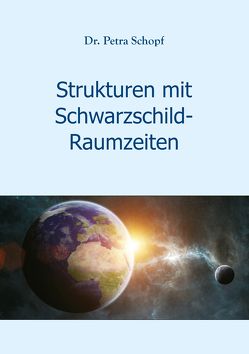 Dr. Petra Schopf

Strukturen mit Schwarzschild-Raumzeiten